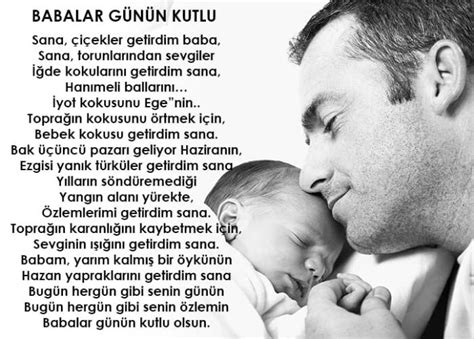 BABALAR GÜNÜN KUTLU

Sana, çiçekler getirdim baba,
Sana, torunlarından sevgiler
İğde kokularını getirdim sana,
Hanımeli ballarını…
İyot kokusunu Ege"nin..
Toprağın kokusunu örtmek için,
Bebek kokusu getirdim sana.
Bak üçüncü pazarı geliyor Haziranın,
Ezgisi yanık türküler getirdim sana
Yılların söndüremediği
Yangın alanı yürekte,
Özlemlerimi getirdim sana.
Toprağın karanlığını kaybetmek için,
Sevginin ışığını getirdim sana.
Babam, yarım kalmış bir öykünün
Hazan yapraklarını getirdim sana
Bugün hergün gibi senin günün
Bugün hergün gibi senin özlemin
Babalar günün kutlu olsun.